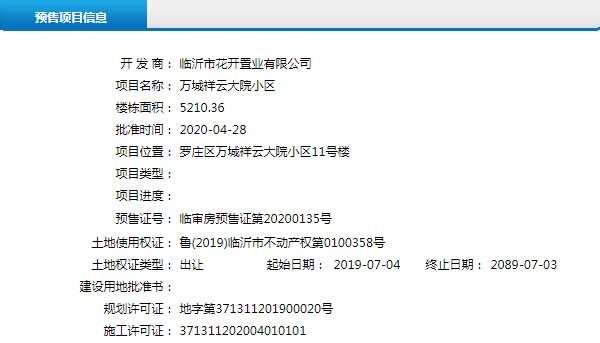 预售项目信息

开 发 商： 临沂市花开置业有限公司
项目名称： 万城祥云大院小区
楼栋面积： 5210.36
批准时间： 2020-04-28
项目位置： 罗庄区万城祥云大院小区11号楼
项目类型：
项目进度：
预售证号： 临审房预售证第20200135号
土地使用权证： 鲁(2019)临沂市不动产权第0100358号
土地权证类型： 出让 起始日期： 2019-07-04 终止日期： 2089-07-03
建设用地批准书：
规划许可证： 地字第371311201900020号
施工许可证： 371311202004010101